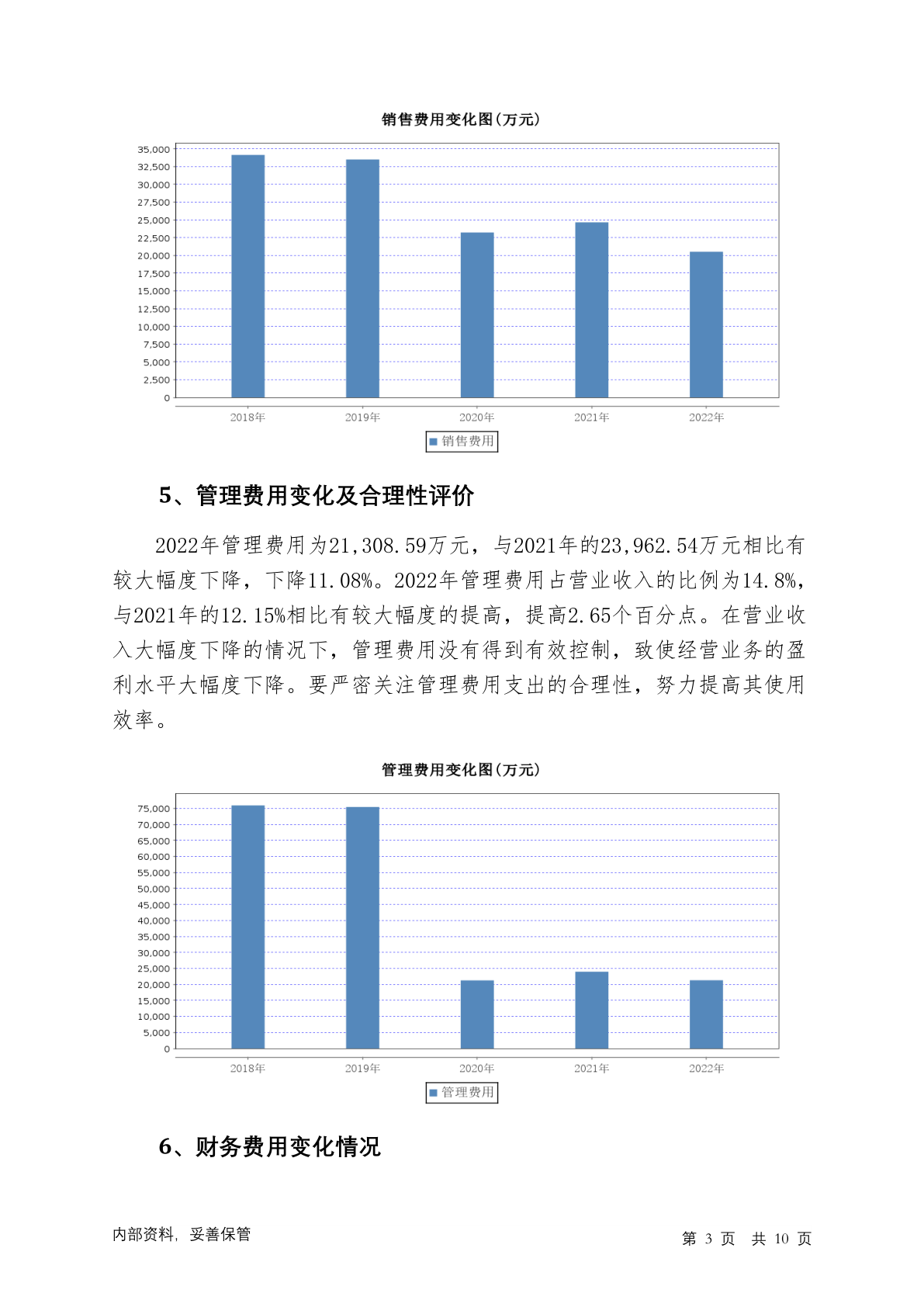 销售费用变化图(万元)

35,000
32,500
30,000
27,500
25,000
22,500
20,000
17,500
15,000
12,500
10,000
7,500
5,000
2,500
0

2018年 2019年 2020年 2021年 2022年

销售费用

5、管理费用变化及合理性评价

2022年管理费用为21,308.59万元，与2021年的23,962.54万元相比有较大幅度下降，下降11.08%。2022年管理费用占营业收入的比例为14.8%，与2021年的12.15%相比有较大幅度的提高，提高2.65个百分点。在营业收入大幅度下降的情况下，管理费用没有得到有效控制，致使经营业务的盈利水平大幅度下降。要严密关注管理费用支出的合理性，努力提高其使用效率。

管理费用变化图(万元)

75,000
70,000
65,000
60,000
55,000
50,000
45,000
40,000
35,000
30,000
25,000
20,000
15,000
10,000
5,000
0

2018年 2019年 2020年 2021年 2022年

管理费用

6、财务费用变化情况

内部资料，妥善保管

第 3 页 共 10 页